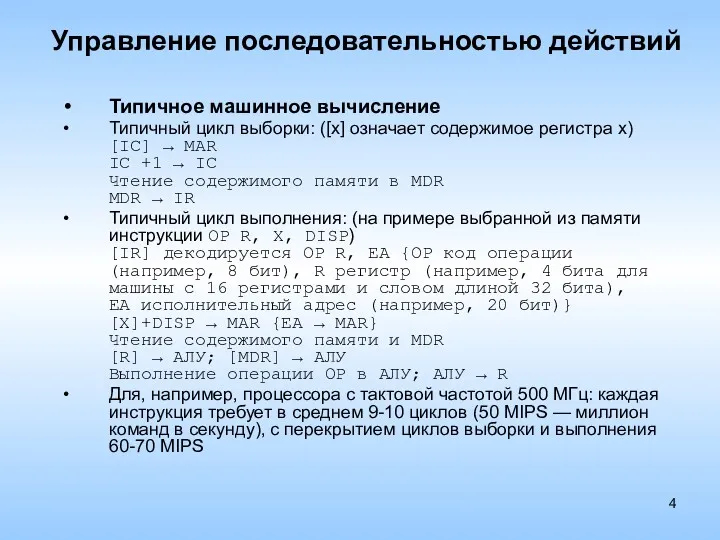 Управление последовательностью действий

• Типичное машинное вычисление
• Типичный цикл выборки: ([x] означает содержимое регистра x)
[IC] → MAR
IC +1 → IC
Чтение содержимого памяти в MDR
MDR → IR
• Типичный цикл выполнения: (на примере выбранной из памяти инструкции OP R, X, DISP)
[IR] декодируется OP R, EA {OP код операции (например, 8 бит), R регистр (например, 4 бита для машины с 16 регистрами и словом длиной 32 бита), EA исполнительный адрес (например, 20 бит)}
[X]+DISP → MAR {EA → MAR}
Чтение содержимого памяти и MDR
[R] → АЛУ; [MDR] → АЛУ
Выполнение операции OP в АЛУ; АЛУ → R
• Для, например, процессора с тактовой частотой 500 МГц: каждая инструкция требует в среднем 9-10 циклов (50 MIPS — миллион команд в секунду), с перекрытием циклов выборки и выполнения 60-70 MIPS

4